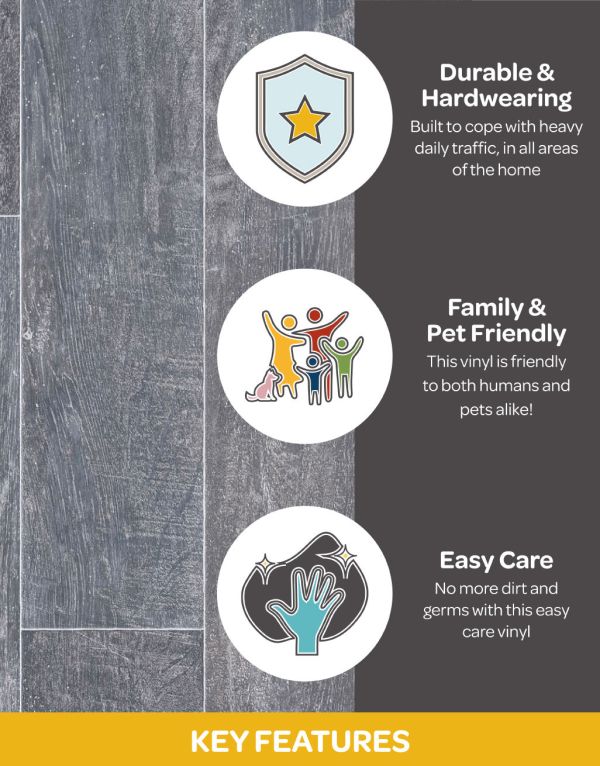 Durable & Hardwearing

Built to cope with heavy daily traffic, in all areas of the home

Family & Pet Friendly

This vinyl is friendly to both humans and pets alike!

Easy Care

No more dirt and germs with this easy care vinyl

KEY FEATURES